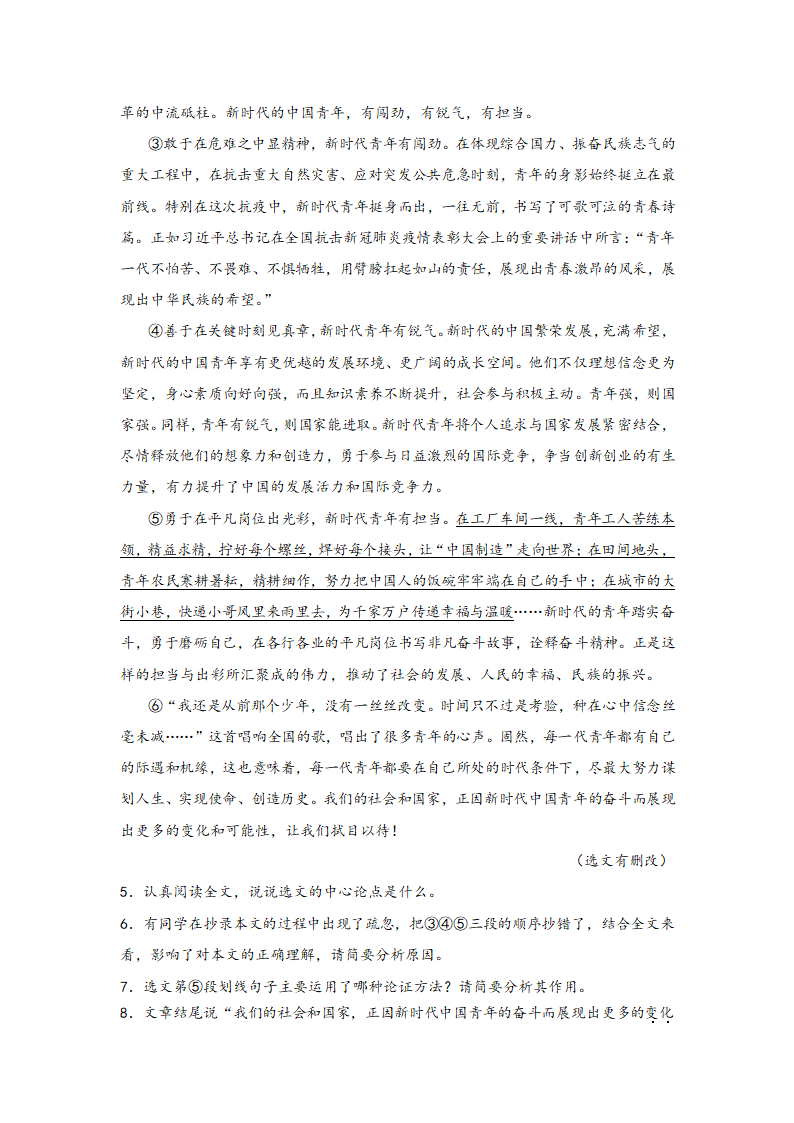 革的中流砥柱。新时代的中国青年，有闯劲，有锐气，有担当。

③敢于在危难之中显精神，新时代青年有闯劲。在体现综合国力、振奋民族志气的重大工程中，在抗击重大自然灾害、应对突发公共危急时刻，青年的身影始终挺立在最前线。特别在这次抗疫中，新时代青年挺身而出，一往无前，书写了可歌可泣的青春诗篇。正如习近平总书记在全国抗击新冠肺炎疫情表彰大会上的重要讲话中所言：“青年一代不怕苦、不畏难、不惧牺牲，用臂膀扛起如山的责任，展现出青春激昂的风采，展现出中华民族的希望。”

④善于在关键时刻见真章，新时代青年有锐气。新时代的中国繁荣发展，充满希望，新时代的中国青年享有更优越的发展环境、更广阔的成长空间。他们不仅理想信念更为坚定，身心素质向好向强，而且知识素养不断提升，社会参与积极主动。青年强，则国家强。同样，青年有锐气，则国家能进取。新时代青年将个人追求与国家发展紧密结合，尽情释放他们的想象力和创造力，勇于参与日益激烈的国际竞争，争当创新创业的有生力量，有力提升了中国的发展活力和国际竞争力。

⑤勇于在平凡岗位出光彩，新时代青年有担当。在工厂车间一线，青年工人苦练本领，精益求精，拧好每个螺丝，焊好每个接头，让“中国制造”走向世界；在田间地头，青年农民寒耕暑耘，精耕细作，努力把中国人的饭碗牢牢端在自己的手中；在城市的大街小巷，快递小哥风里来雨里去，为千家万户传递幸福与温暖……新时代的青年踏实奋斗，勇于磨砺自己，在各行各业的平凡岗位书写非凡奋斗故事，诠释奋斗精神。正是这样的担当与出彩所汇聚成的伟力，推动了社会的发展、人民的幸福、民族的振兴。

⑥“我还是从前那个少年，没有一丝丝改变。时间只不过是考验，种在心中信念丝毫未减……”这首唱响全国的歌，唱出了很多青年的心声。固然，每一代青年都有自己的际遇和机缘，这也意味着，每一代青年都要在自己所处的时代条件下，尽最大努力谋划人生、实现使命、创造历史。我们的社会和国家，正因新时代中国青年的奋斗而展现出更多的变化和可能性，让我们拭目以待！

（选文有删改）

5．认真阅读全文，说说选文的中心论点是什么。

6．有同学在抄录本文的过程中出现了疏忽，把③④⑤三段的顺序抄错了，结合全文来看，影响了对本文的正确理解，请简要分析原因。

7．选文第⑤段划线句子主要运用了哪种论证方法？请简要分析其作用。

8．文章结尾说“我们的社会和国家，正因新时代中国青年的奋斗而展现出更多的变化